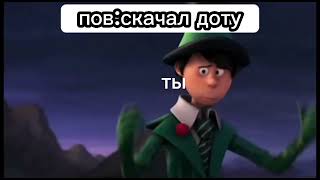 пов:скачал доту

ты